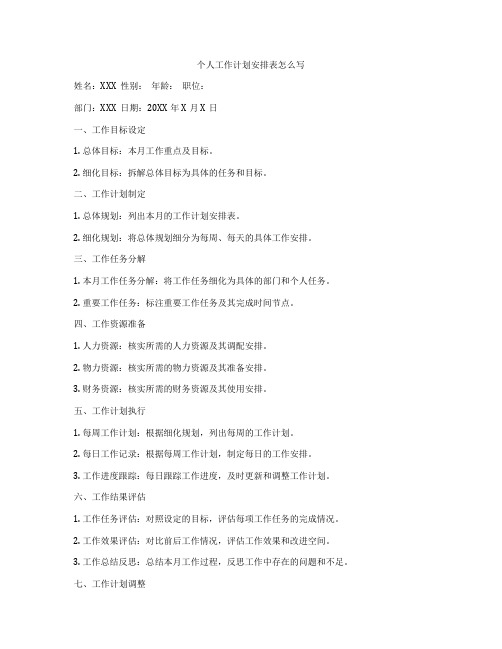 个人工作计划安排表怎么写

姓名：XXX 性别： 年龄： 职位：

部门：XXX 日期：20XX 年 X 月 X 日

一、工作目标设定

1. 总体目标：本月工作重点及目标。

2. 细化目标：拆解总体目标为具体的任务和目标。

二、工作计划制定

1. 总体规划：列出本月的工作计划安排表。

2. 细化规划：将总体规划细分为每周、每天的具体工作安排。

三、工作任务分解

1. 本月工作任务分解：将工作任务细化为具体的部门和个人任务。

2. 重要工作任务：标注重要工作任务及其完成时间节点。

四、工作资源准备

1. 人力资源：核实所需的人力资源及其调配安排。

2. 物力资源：核实所需的物力资源及其准备安排。

3. 财务资源：核实所需的财务资源及其使用安排。

五、工作计划执行

1. 每周工作计划：根据细化规划，列出每周的工作计划。

2. 每日工作记录：根据每周工作计划，制定每日的工作安排。

3. 工作进度跟踪：每日跟踪工作进度，及时更新和调整工作计划。

六、工作结果评估

1. 工作任务评估：对照设定的目标，评估每项工作任务的完成情况。

2. 工作效果评估：对比前后工作情况，评估工作效果和改进空间。

3. 工作总结反思：总结本月工作过程，反思工作中存在的问题和不足。

七、工作计划调整